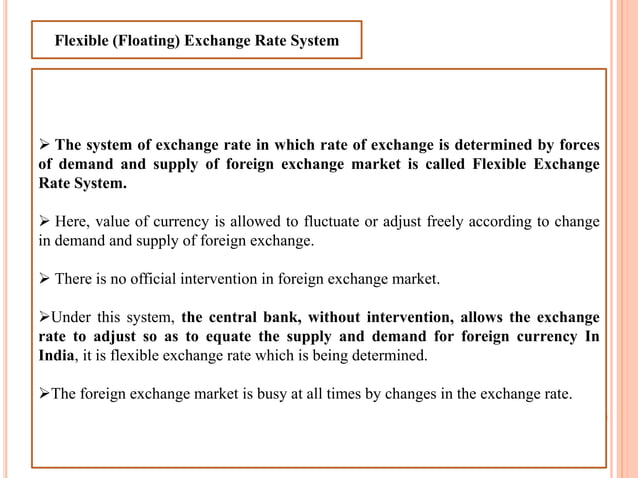 Flexible (Floating) Exchange Rate System

➢ The system of exchange rate in which rate of exchange is determined by forces of demand and supply of foreign exchange market is called Flexible Exchange Rate System.

➢ Here, value of currency is allowed to fluctuate or adjust freely according to change in demand and supply of foreign exchange.

➢ There is no official intervention in foreign exchange market.

➢Under this system, the central bank, without intervention, allows the exchange rate to adjust so as to equate the supply and demand for foreign currency In India, it is flexible exchange rate which is being determined.

➢The foreign exchange market is busy at all times by changes in the exchange rate.